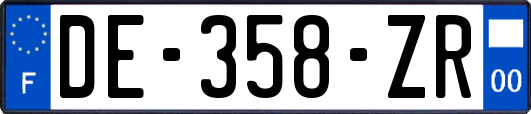 F
DE-358-ZR
00